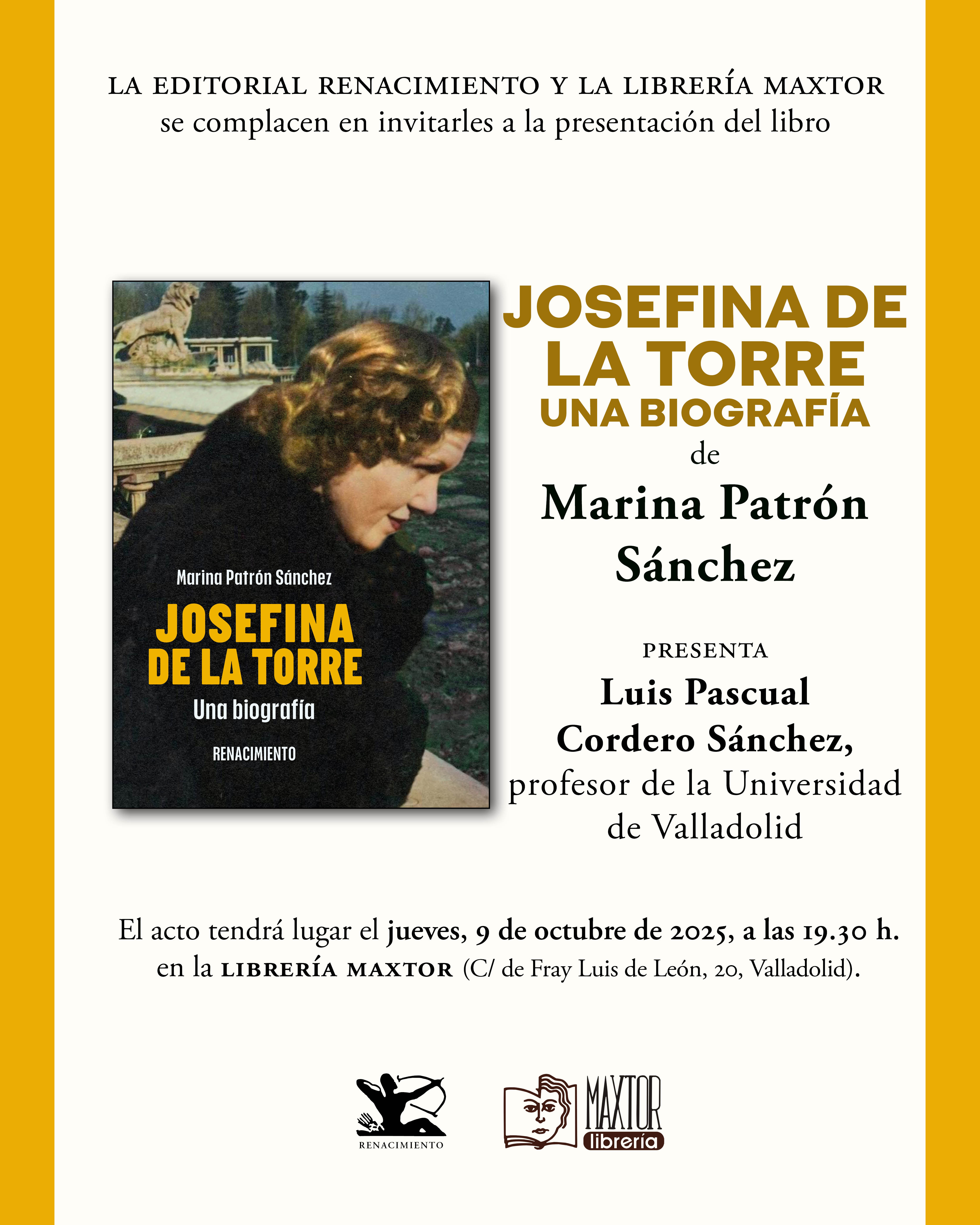 LA EDITORIAL RENACIMIENTO Y LA LIBRERÍA MAXTOR
se complacen en invitarles a la presentación del libro

Marina Patrón Sánchez
JOSEFINA
DE LA TORRE
Una biografía
RENACIMIENTO

JOSEFINA DE
LA TORRE
UNA BIOGRAFÍA
de
Marina Patrón
Sánchez

PRESENTA
Luis Pascual
Cordero Sánchez,
profesor de la Universidad
de Valladolid

El acto tendrá lugar el jueves, 9 de octubre de 2025, a las 19.30 h. en la LIBRERÍA MAXTOR (C/ de Fray Luis de León, 20, Valladolid).

RENACIMIENTO

MAXTOR
librería